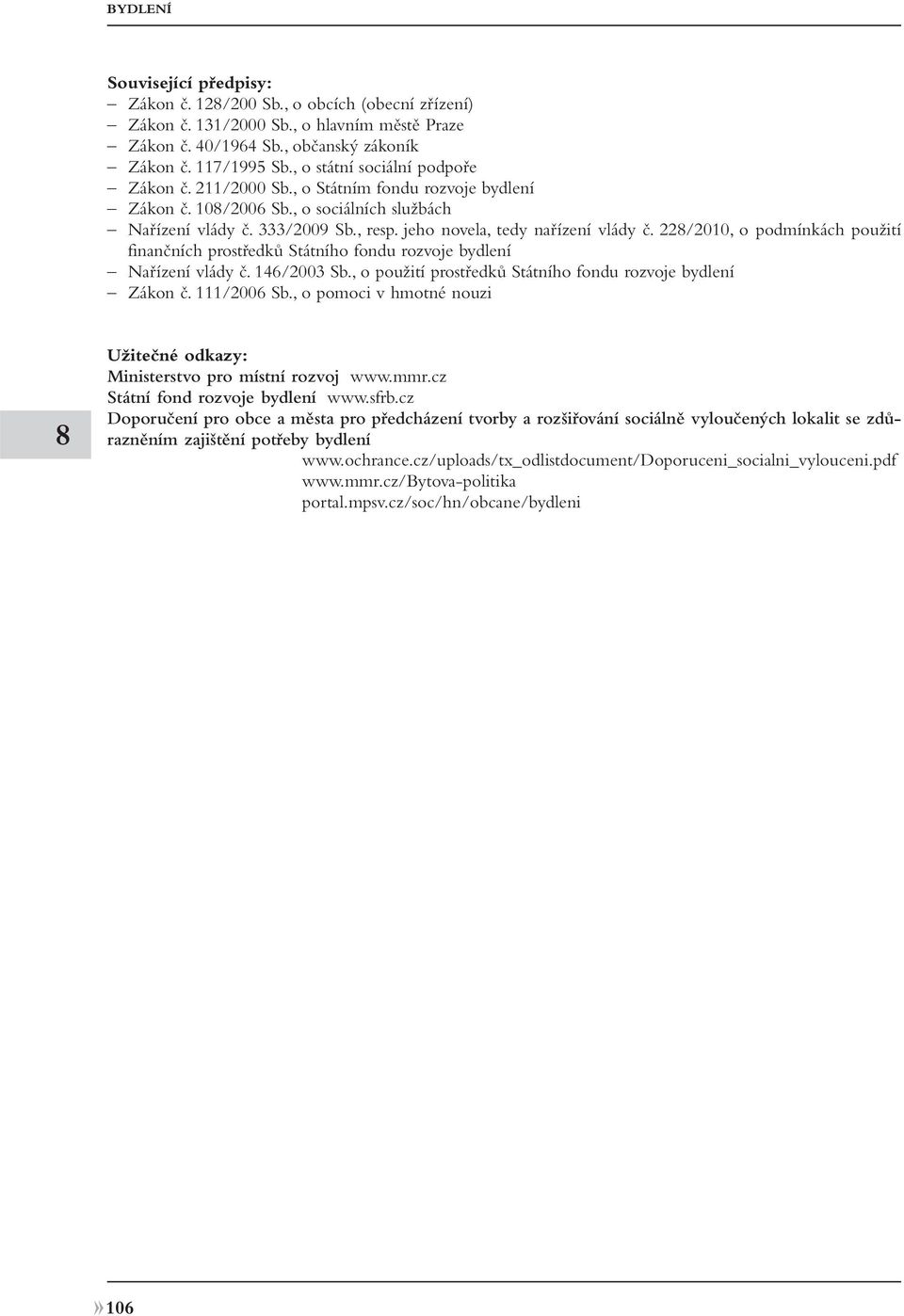 BYDLENÍ

Související předpisy:
– Zákon č. 128/200 Sb., o obcích (obecní zřízení)
– Zákon č. 131/2000 Sb., o hlavním městě Praze
– Zákon č. 40/1964 Sb., občanský zákoník
– Zákon č. 117/1995 Sb., o státní sociální podpoře
– Zákon č. 211/2000 Sb., o Státním fondu rozvoje bydlení
– Zákon č. 108/2006 Sb., o sociálních službách
– Nařízení vlády č. 333/2009 Sb., resp. jeho novela, tedy nařízení vlády č. 228/2010, o podmínkách použití finančních prostředků Státního fondu rozvoje bydlení
– Nařízení vlády č. 146/2003 Sb., o použití prostředků Státního fondu rozvoje bydlení
– Zákon č. 111/2006 Sb., o pomoci v hmotné nouzi

8

Užitečné odkazy:
Ministerstvo pro místní rozvoj www.mmr.cz
Státní fond rozvoje bydlení www.sfrb.cz
Doporučení pro obce a města pro předcházení tvorby a rozšiřování sociálně vyloučených lokalit se zdůrazněním zajištění potřeby bydlení
www.ochrance.cz/uploads/tx_odlistdocument/Doporuceni_socialni_vylouceni.pdf
www.mmr.cz/Bytova-politika
portal.mpsv.cz/soc/hn/obcane/bydleni

106